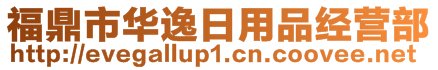 福鼎市华逸日用品经营部
http://evegallup1.cn.coovee.net